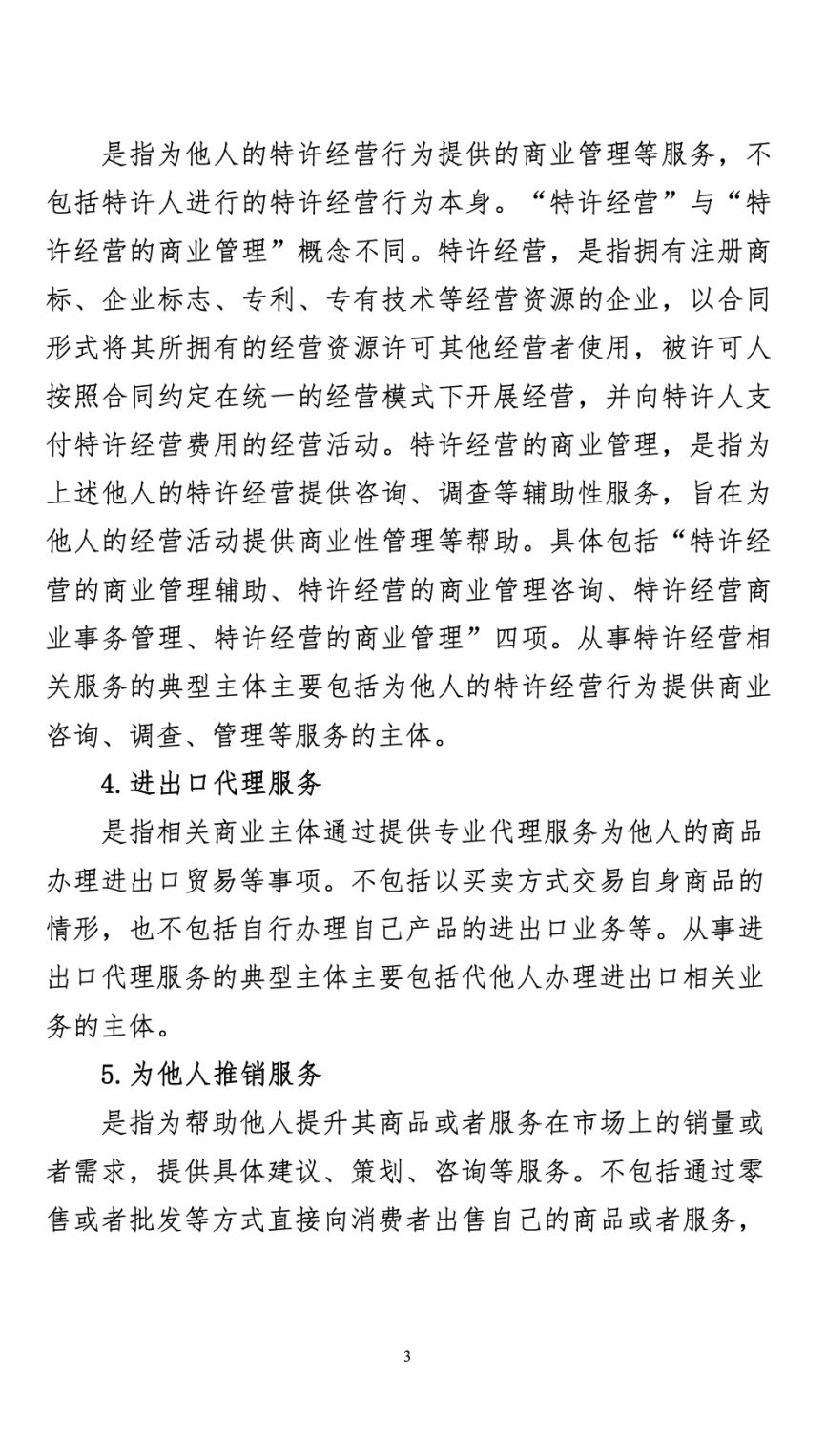 是指为他人的特许经营行为提供的商业管理等服务，不包括特许人进行的特许经营行为本身。“特许经营”与“特许经营的商业管理”概念不同。特许经营，是指拥有注册商标、企业标志、专利、专有技术等经营资源的企业，以合同形式将其所拥有的经营资源许可其他经营者使用，被许可人按照合同约定在统一的经营模式下开展经营，并向特许人支付特许经营费用的经营活动。特许经营的商业管理，是指为上述他人的特许经营提供咨询、调查等辅助性服务，旨在为他人的经营活动提供商业性管理等帮助。具体包括“特许经营的商业管理辅助、特许经营的商业管理咨询、特许经营商业事务管理、特许经营的商业管理”四项。从事特许经营相关服务的典型主体主要包括为他人的特许经营行为提供商业咨询、调查、管理等服务的主体。

4.进出口代理服务

是指相关商业主体通过提供专业代理服务为他人的商品办理进出口贸易等事项。不包括以买卖方式交易自身商品的情形，也不包括自行办理自己产品的进出口业务等。从事进出口代理服务的典型主体主要包括代他人办理进出口相关业务的主体。

5.为他人推销服务

是指为帮助他人提升其商品或者服务在市场上的销量或者需求，提供具体建议、策划、咨询等服务。不包括通过零售或者批发等方式直接向消费者出售自己的商品或者服务，

3